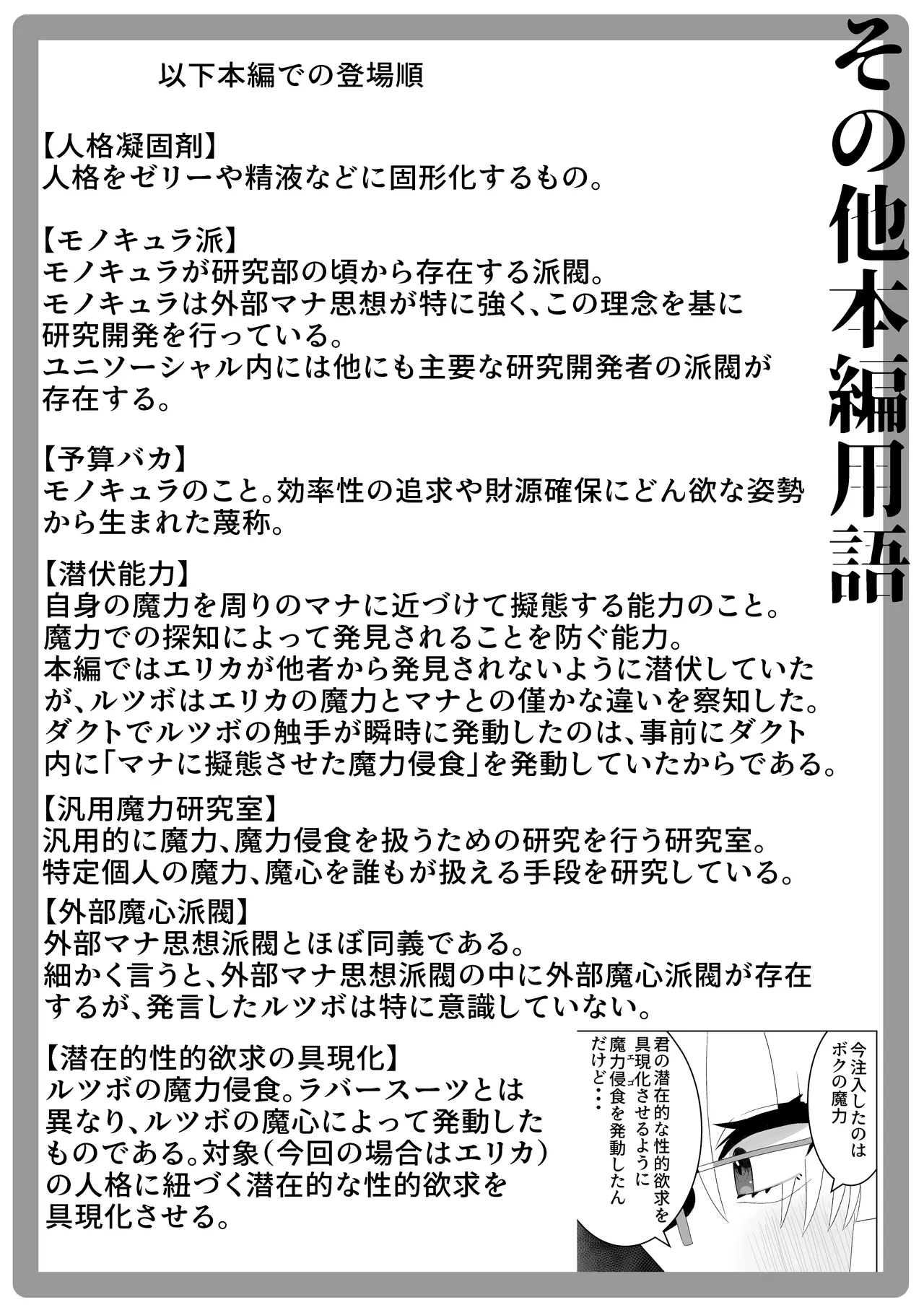 その他本編用語

以下本編での登場順

【人格凝固剤】
人格をゼリーや精液などに固形化するもの。

【モノキュラ派】
モノキュラが研究部の頃から存在する派閥。
モノキュラは外部マナ思想が特に強く、この理念を基に研究開発を行っている。
ユニソーシャル内には他にも主要な研究開発者の派閥が存在する。

【予算バカ】
モノキュラのこと。効率性の追求や財源確保にどん欲な姿勢から生まれた蔑称。

【潜伏能力】
自身の魔力を周りのマナに近づけて擬態する能力のこと。
魔力での探知によって発見されることを防ぐ能力。
本編ではエリカが他者から発見されないように潜伏していたが、ルツボはエリカの魔力とマナとの僅かな違いを察知した。
ダクトでルツボの触手が瞬時に発動したのは、事前にダクト内に「マナに擬態させた魔力侵食」を発動していたからである。

【汎用魔力研究室】
汎用的に魔力、魔力侵食を扱うための研究を行う研究室。
特定個人の魔力、魔心を誰もが扱える手段を研究している。

【外部魔心派閥】
外部マナ思想派閥とほぼ同義である。
細かく言うと、外部マナ思想派閥の中に外部魔心派閥が存在するが、発言したルツボは特に意識していない。

【潜在的性的欲求の具現化】
ルツボの魔力侵食。ラバースーツとは異なり、ルツボの魔心によって発動したものである。対象（今回の場合はエリカ）の人格に紐づく潜在的な性的欲求を具現化させる。

今注入したのはボクの魔力

君の潜在的な性的欲求を具現化させるように魔力侵食を発動したんだけど・・・